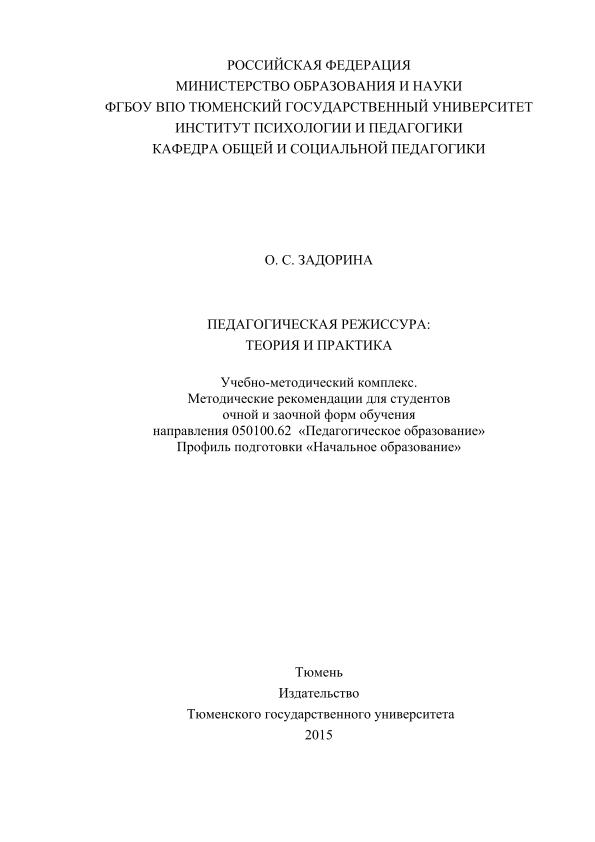 РОССИЙСКАЯ ФЕДЕРАЦИЯ
МИНИСТЕРСТВО ОБРАЗОВАНИЯ И НАУКИ
ФГБОУ ВПО ТЮМЕНСКИЙ ГОСУДАРСТВЕННЫЙ УНИВЕРСИТЕТ
ИНСТИТУТ ПСИХОЛОГИИ И ПЕДАГОГИКИ
КАФЕДРА ОБЩЕЙ И СОЦИАЛЬНОЙ ПЕДАГОГИКИ

О. С. ЗАДОРИНА

ПЕДАГОГИЧЕСКАЯ РЕЖИССУРА:
ТЕОРИЯ И ПРАКТИКА

Учебно-методический комплекс.
Методические рекомендации для студентов
очной и заочной форм обучения
направления 050100.62 «Педагогическое образование»
Профиль подготовки «Начальное образование»

Тюмень
Издательство
Тюменского государственного университета
2015